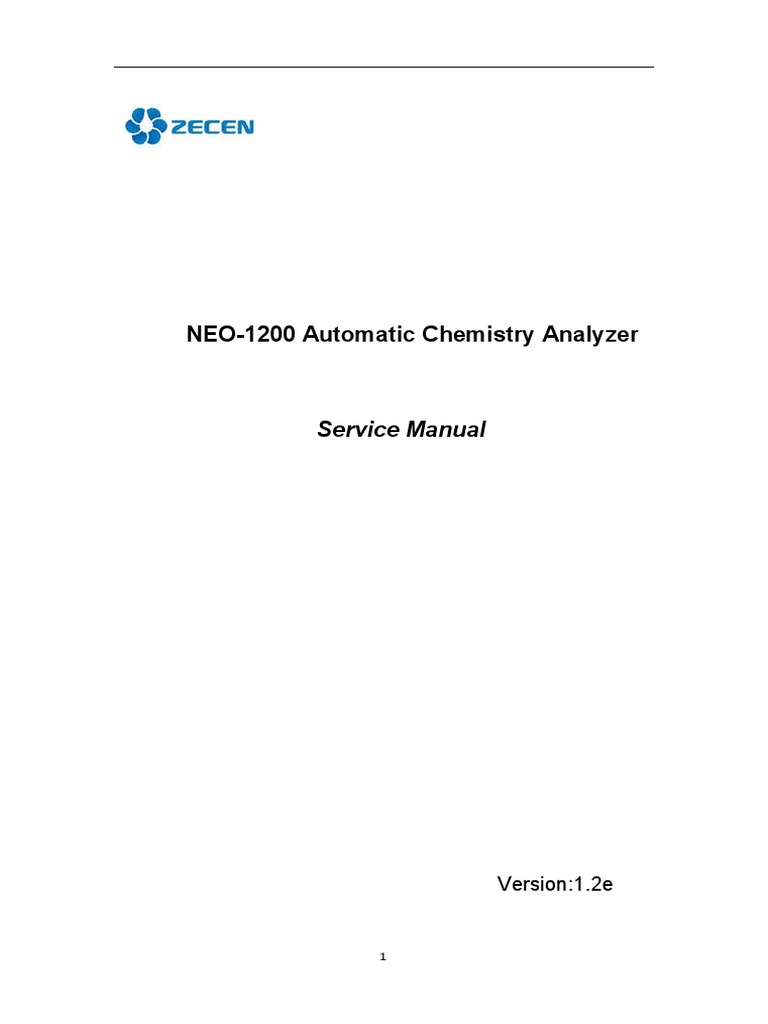 ZECEN

NEO-1200 Automatic Chemistry Analyzer

Service Manual

Version:1.2e

1